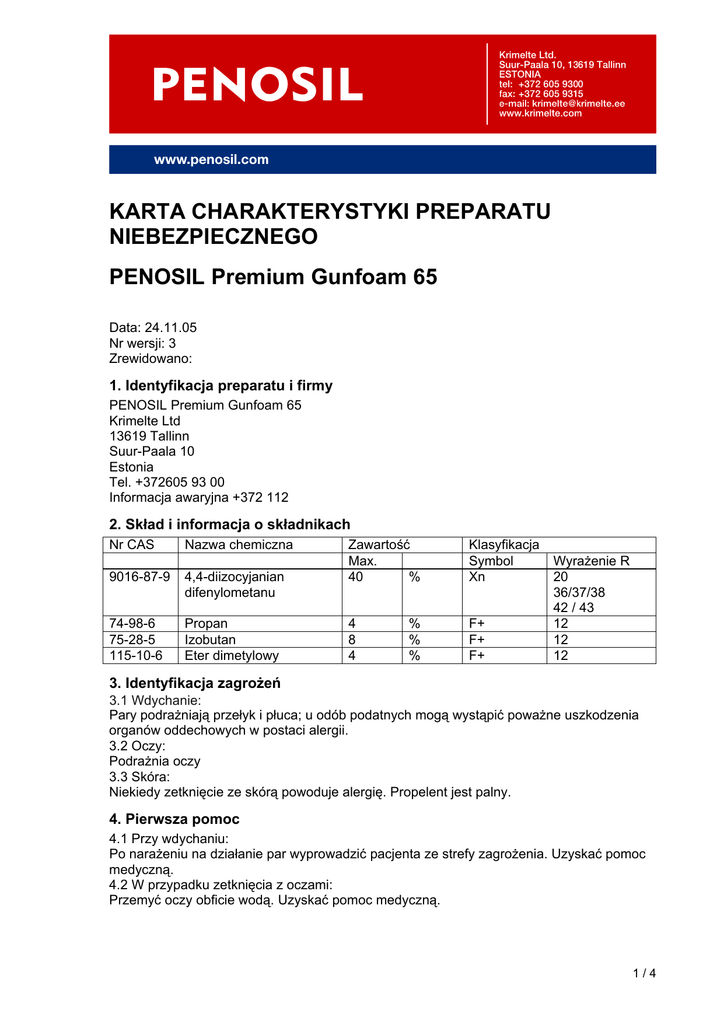 PENOSIL

Krimelte Ltd.
Suur-Paala 10, 13619 Tallinn
ESTONIA
tel: +372 605 9300
fax: +372 605 9315
e-mail: krimelte@krimelte.ee
www.krimelte.com

www.penosil.com

KARTA CHARAKTERYSTYKI PREPARATU NIEBEZPIECZNEGO

PENOSIL Premium Gunfoam 65

Data: 24.11.05
Nr wersji: 3
Zrewidowano:

1. Identyfikacja preparatu i firmy
PENOSIL Premium Gunfoam 65
Krimelte Ltd
13619 Tallinn
Suur-Paala 10
Estonia
Tel. +372605 93 00
Informacja awaryjna +372 112

2. Skład i informacja o składnikach

| Nr CAS | Nazwa chemiczna | Zawartość | | Klasyfikacja | |
|---|---|---|---|---|---|
| | | Max. | | Symbol | Wyrażenie R |
| 9016-87-9 | 4,4-diizocyjanian difenylometanu | 40 | % | Xn | 20 36/37/38 42 / 43 |
| 74-98-6 | Propan | 4 | % | F+ | 12 |
| 75-28-5 | Izobutan | 8 | % | F+ | 12 |
| 115-10-6 | Eter dimetylowy | 4 | % | F+ | 12 |

3. Identyfikacja zagrożeń
3.1 Wdychanie:
Pary podrażniają przełyk i płuca; u odób podatnych mogą wystąpić poważne uszkodzenia organów oddechowych w postaci alergii.
3.2 Oczy:
Podrażnia oczy
3.3 Skóra:
Niekiedy zetknięcie ze skórą powoduje alergię. Propelent jest palny.

4. Pierwsza pomoc
4.1 Przy wdychaniu:
Po narażeniu na działanie par wyprowadzić pacjenta ze strefy zagrożenia. Uzyskać pomoc medyczną.
4.2 W przypadku zetknięcia z oczami:
Przemyć oczy obficie wodą. Uzyskać pomoc medyczną.

1 / 4